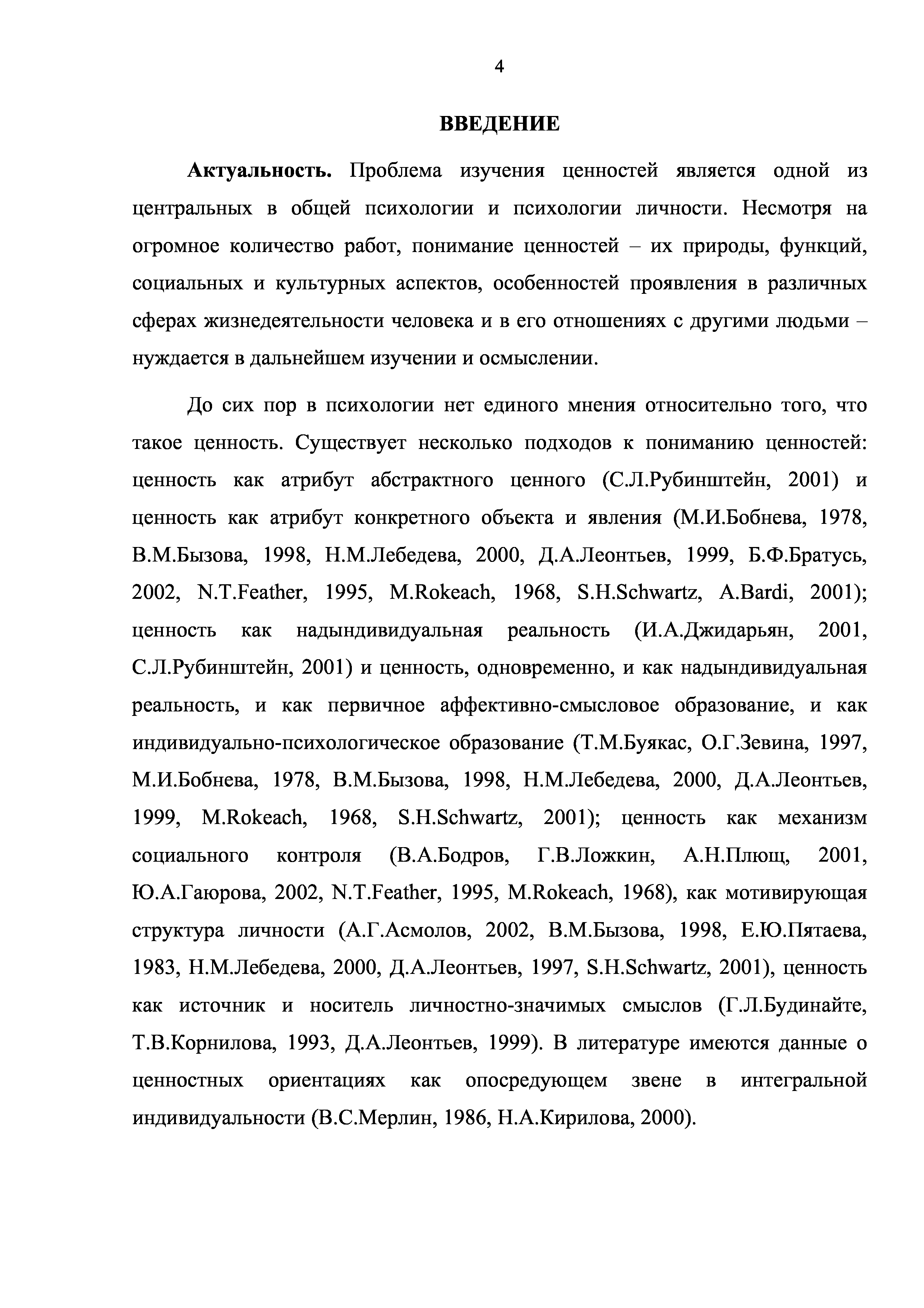 4

ВВЕДЕНИЕ

Актуальность. Проблема изучения ценностей является одной из центральных в общей психологии и психологии личности. Несмотря на огромное количество работ, понимание ценностей – их природы, функций, социальных и культурных аспектов, особенностей проявления в различных сферах жизнедеятельности человека и в его отношениях с другими людьми – нуждается в дальнейшем изучении и осмыслении.

До сих пор в психологии нет единого мнения относительно того, что такое ценность. Существует несколько подходов к пониманию ценностей: ценность как атрибут абстрактного ценного (С.Л.Рубинштейн, 2001) и ценность как атрибут конкретного объекта и явления (М.И.Бобнева, 1978, В.М.Бызова, 1998, Н.М.Лебедева, 2000, Д.А.Леонтьев, 1999, Б.Ф.Братусь, 2002, N.T.Feather, 1995, M.Rokeach, 1968, S.H.Schwartz, A.Bardi, 2001); ценность как надындивидуальная реальность (И.А.Джидарьян, 2001, С.Л.Рубинштейн, 2001) и ценность, одновременно, и как надындивидуальная реальность, и как первичное аффективно-смысловое образование, и как индивидуально-психологическое образование (Т.М.Буякас, О.Г.Зевина, 1997, М.И.Бобнева, 1978, В.М.Бызова, 1998, Н.М.Лебедева, 2000, Д.А.Леонтьев, 1999, M.Rokeach, 1968, S.H.Schwartz, 2001); ценность как механизм социального контроля (В.А.Бодров, Г.В.Ложкин, А.Н.Плющ, 2001, Ю.А.Гаюрова, 2002, N.T.Feather, 1995, M.Rokeach, 1968), как мотивирующая структура личности (А.Г.Асмолов, 2002, В.М.Бызова, 1998, Е.Ю.Пятаева, 1983, Н.М.Лебедева, 2000, Д.А.Леонтьев, 1997, S.H.Schwartz, 2001), ценность как источник и носитель личностно-значимых смыслов (Г.Л.Будинайте, Т.В.Корнилова, 1993, Д.А.Леонтьев, 1999). В литературе имеются данные о ценностных ориентациях как опосредующем звене в интегральной индивидуальности (В.С.Мерлин, 1986, Н.А.Кирилова, 2000).